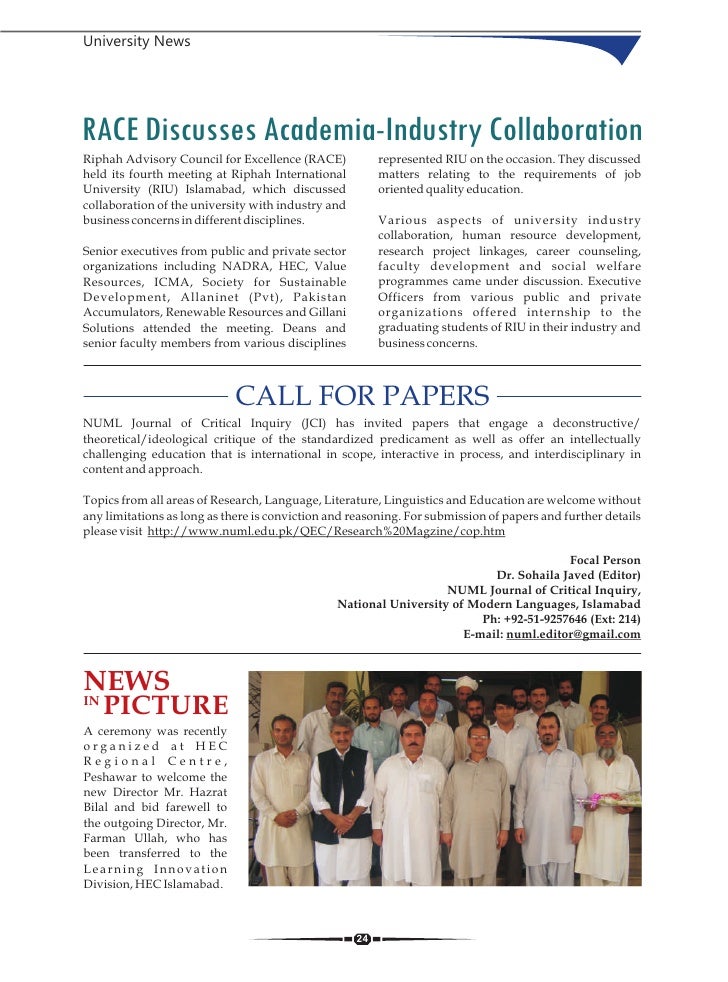 University News

RACE Discusses Academia-Industry Collaboration

Riphah Advisory Council for Excellence (RACE) held its fourth meeting at Riphah International University (RIU) Islamabad, which discussed collaboration of the university with industry and business concerns in different disciplines.

Senior executives from public and private sector organizations including NADRA, HEC, Value Resources, ICMA, Society for Sustainable Development, Allaninet (Pvt), Pakistan Accumulators, Renewable Resources and Gillani Solutions attended the meeting. Deans and senior faculty members from various disciplines represented RIU on the occasion. They discussed matters relating to the requirements of job oriented quality education.

Various aspects of university industry collaboration, human resource development, research project linkages, career counseling, faculty development and social welfare programmes came under discussion. Executive Officers from various public and private organizations offered internship to the graduating students of RIU in their industry and business concerns.

CALL FOR PAPERS

NUML Journal of Critical Inquiry (JCI) has invited papers that engage a deconstructive/ theoretical/ideological critique of the standardized predicament as well as offer an intellectually challenging education that is international in scope, interactive in process, and interdisciplinary in content and approach.

Topics from all areas of Research, Language, Literature, Linguistics and Education are welcome without any limitations as long as there is conviction and reasoning. For submission of papers and further details please visit http://www.numl.edu.pk/QEC/Research%20Magzine/cop.htm

Focal Person
Dr. Sohaila Javed (Editor)
NUML Journal of Critical Inquiry,
National University of Modern Languages, Islamabad
Ph: +92-51-9257646 (Ext: 214)
E-mail: numl.editor@gmail.com

NEWS IN PICTURE

A ceremony was recently organized at HEC Regional Centre, Peshawar to welcome the new Director Mr. Hazrat Bilal and bid farewell to the outgoing Director, Mr. Farman Ullah, who has been transferred to the Learning Innovation Division, HEC Islamabad.

24